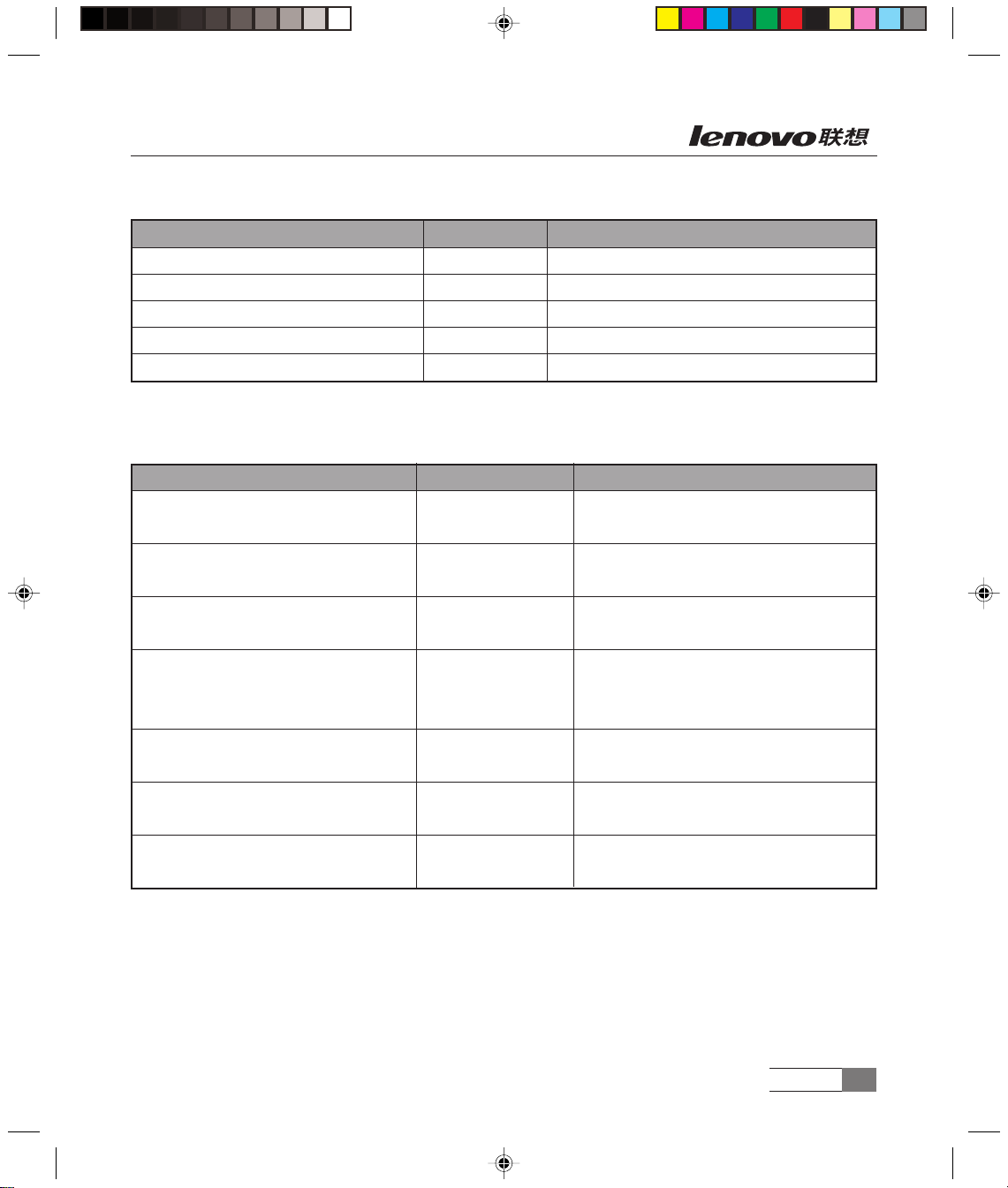 lenovo联想